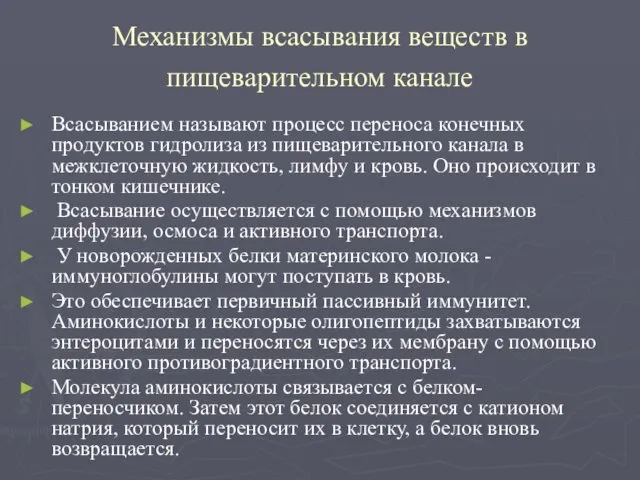 Механизмы всасывания веществ в пищеварительном канале

► Всасыванием называют процесс переноса конечных продуктов гидролиза из пищеварительного канала в межклеточную жидкость, лимфу и кровь. Оно происходит в тонком кишечнике.

► Всасывание осуществляется с помощью механизмов диффузии, осмоса и активного транспорта.

► У новорожденных белки материнского молока - иммуноглобулины могут поступать в кровь.

► Это обеспечивает первичный пассивный иммунитет. Аминокислоты и некоторые олигопептиды захватываются энтероцитами и переносятся через их мембрану с помощью активного противоградиентного транспорта.

► Молекула аминокислоты связывается с белком-переносчиком. Затем этот белок соединяется с катионом натрия, который переносит их в клетку, а белок вновь возвращается.